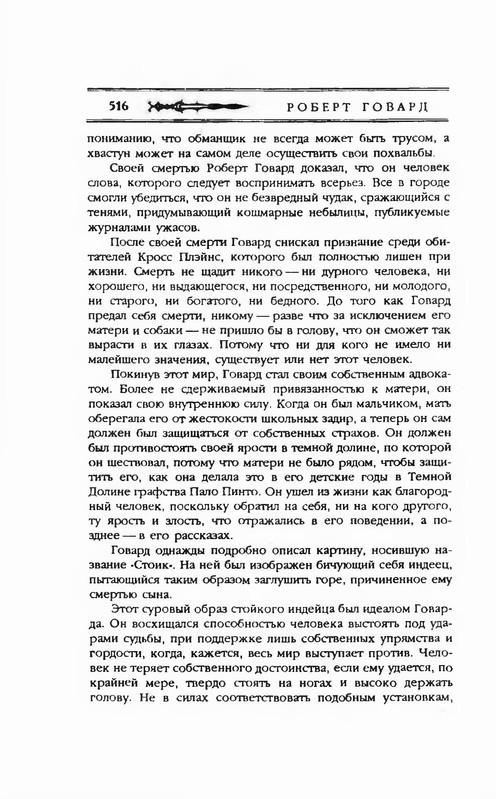 516 РОБЕРТ ГОВАРД

пониманию, что обманщик не всегда может быть трусом, а хвастун может на самом деле осуществить свои похвальбы.

Своей смертью Роберт Говард доказал, что он человек слова, которого следует воспринимать всерьез. Все в городе смогли убедиться, что он не безвредный чудак, сражающийся с тенями, придумывающий кошмарные небылицы, публикуемые журналами ужасов.

После своей смерти Говард снискал признание среди обитателей Кросс Плэйнс, которого был полностью лишен при жизни. Смерть не щадит никого — ни дурного человека, ни хорошего, ни выдающегося, ни посредственного, ни молодого, ни старого, ни богатого, ни бедного. До того как Говард предал себя смерти, никому — разве что за исключением его матери и собаки — не пришло бы в голову, что он сможет так вырасти в их глазах. Потому что ни для кого не имело ни малейшего значения, существует или нет этот человек.

Покинув этот мир, Говард стал своим собственным адвокатом. Более не сдерживаемый привязанностью к матери, он показал свою внутреннюю силу. Когда он был мальчиком, мать оберегала его от жестокости школьных задир, а теперь он сам должен был защищаться от собственных страхов. Он должен был противостоять своей ярости в темной долине, по которой он шествовал, потому что матери не было рядом, чтобы защитить его, как она делала это в его детские годы в Темной Долине графства Пало Пинто. Он ушел из жизни как благородный человек, поскольку обратил на себя, ни на кого другого, ту ярость и злость, что отражались в его поведении, а позднее — в его рассказах.

Говард однажды подробно описал картину, носившую название «Стоик». На ней был изображен бичующий себя индеец, пытающийся таким образом заглушить горе, причиненное ему смертью сына.

Этот суровый образ стойкого индейца был идеалом Говарда. Он восхищался способностью человека выстоять под ударами судьбы, при поддержке лишь собственных упрямства и гордости, когда, кажется, весь мир выступает против. Человек не теряет собственного достоинства, если ему удается, по крайней мере, твердо стоять на ногах и высоко держать голову. Не в силах соответствовать подобным установкам,